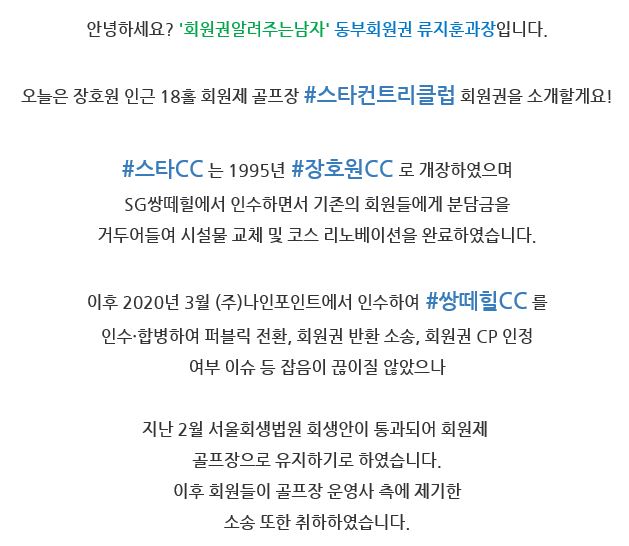 안녕하세요? '회원권알려주는남자' 동부회원권 류지훈과장입니다.

오늘은 장호원 인근 18홀 회원제 골프장 #스타컨트리클럽 회원권을 소개할게요!

#스타CC 는 1995년 #장호원CC 로 개장하였으며
SG쌍떼힐에서 인수하면서 기존의 회원들에게 분담금을
거두어들여 시설물 교체 및 코스 리노베이션을 완료하였습니다.

이후 2020년 3월 (주)나인포인트에서 인수하여 #쌍떼힐CC 를
인수·합병하여 퍼블릭 전환, 회원권 반환 소송, 회원권 CP 인정
여부 이슈 등 잡음이 끊이질 않았으나

지난 2월 서울회생법원 회생안이 통과되어 회원제
골프장으로 유지하기로 하였습니다.
이후 회원들이 골프장 운영사 측에 제기한
소송 또한 취하하였습니다.